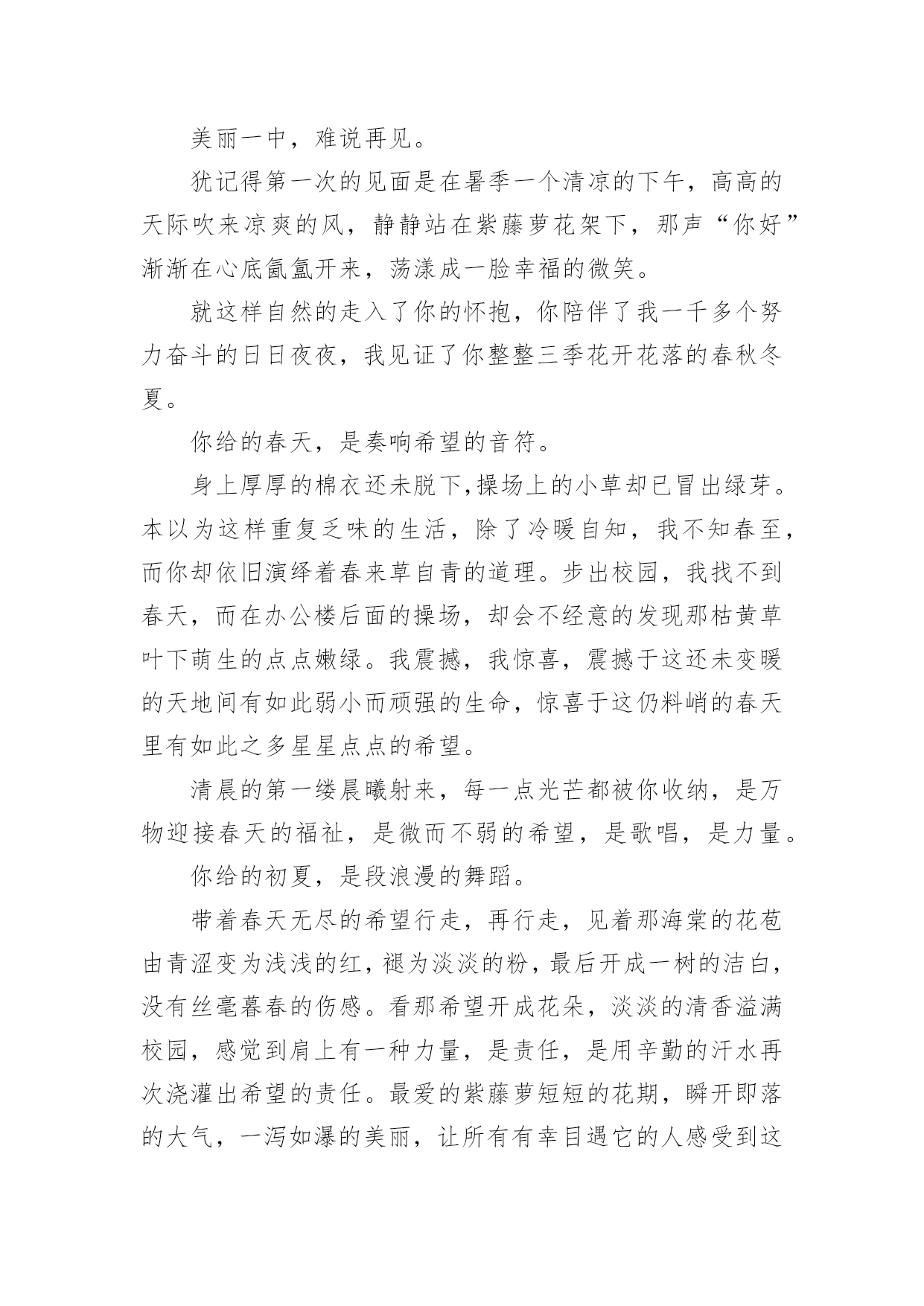 美丽一中，难说再见。

犹记得第一次的见面是在暑季一个清凉的下午，高高的天际吹来凉爽的风，静静站在紫藤萝花架下，那声“你好”渐渐在心底氤氲开来，荡漾成一脸幸福的微笑。

就这样自然的走入了你的怀抱，你陪伴了我一千多个努力奋斗的日日夜夜，我见证了你整整三季花开花落的春秋冬夏。

你给的春天，是奏响希望的音符。

身上厚厚的棉衣还未脱下,操场上的小草却已冒出绿芽。本以为这样重复乏味的生活，除了冷暖自知，我不知春至，而你却依旧演绎着春来草自青的道理。步出校园，我找不到春天，而在办公楼后面的操场，却会不经意的发现那枯黄草叶下萌生的点点嫩绿。我震撼，我惊喜，震撼于这还未变暖的天地间有如此弱小而顽强的生命，惊喜于这仍料峭的春天里有如此之多星星点点的希望。

清晨的第一缕晨曦射来，每一点光芒都被你收纳，是万物迎接春天的福祉，是微而不弱的希望，是歌唱，是力量。

你给的初夏，是段浪漫的舞蹈。

带着春天无尽的希望行走，再行走，见着那海棠的花苞由青涩变为浅浅的红，褪为淡淡的粉，最后开成一树的洁白，没有丝毫暮春的伤感。看那希望开成花朵，淡淡的清香溢满校园，感觉到肩上有一种力量，是责任，是用辛勤的汗水再次浇灌出希望的责任。最爱的紫藤萝短短的花期，瞬开即落的大气，一泻如瀑的美丽，让所有有幸目遇它的人感受到这